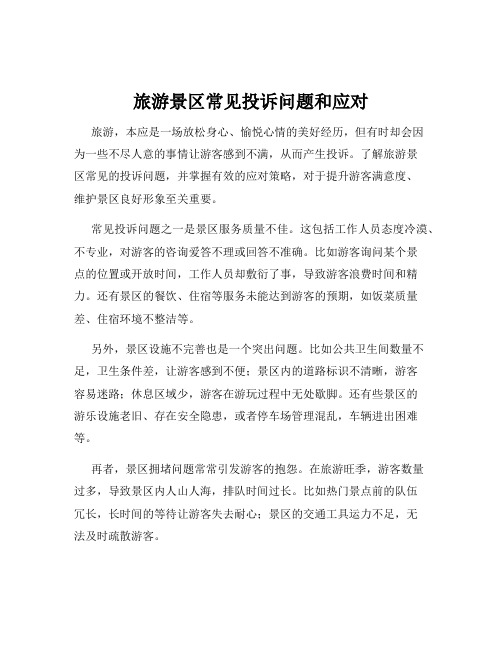 旅游景区常见投诉问题和应对

旅游，本应是一场放松身心、愉悦心情的美好经历，但有时却会因为一些不尽人意的事情让游客感到不满，从而产生投诉。了解旅游景区常见的投诉问题，并掌握有效的应对策略，对于提升游客满意度、维护景区良好形象至关重要。

常见投诉问题之一是景区服务质量不佳。这包括工作人员态度冷漠、不专业，对游客的咨询爱答不理或回答不准确。比如游客询问某个景点的位置或开放时间，工作人员却敷衍了事，导致游客浪费时间和精力。还有景区的餐饮、住宿等服务未能达到游客的预期，如饭菜质量差、住宿环境不整洁等。

另外，景区设施不完善也是一个突出问题。比如公共卫生间数量不足，卫生条件差，让游客感到不便；景区内的道路标识不清晰，游客容易迷路；休息区域少，游客在游玩过程中无处歇脚。还有些景区的游乐设施老旧、存在安全隐患，或者停车场管理混乱，车辆进出困难等。

再者，景区拥堵问题常常引发游客的抱怨。在旅游旺季，游客数量过多，导致景区内人山人海，排队时间过长。比如热门景点前的队伍冗长，长时间的等待让游客失去耐心；景区的交通工具运力不足，无法及时疏散游客。